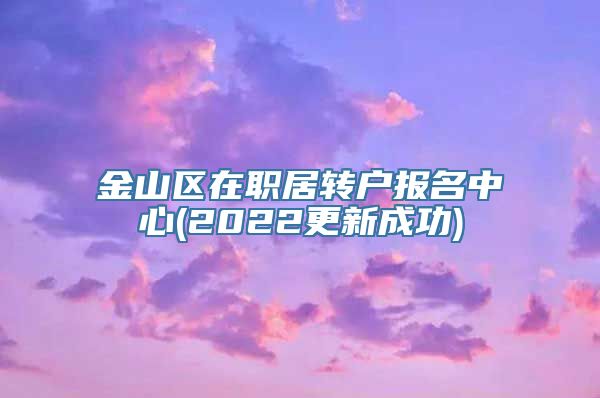 金山区在职居转户报名中心(2022更新成功)